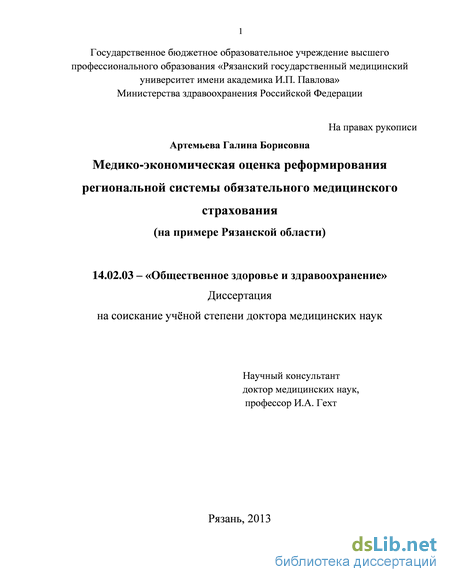 1

Государственное бюджетное образовательное учреждение высшего профессионального образования «Рязанский государственный медицинский университет имени академика И.П. Павлова» Министерства здравоохранения Российской Федерации

На правах рукописи

Артемьева Галина Борисовна

Медико-экономическая оценка реформирования региональной системы обязательного медицинского страхования

(на примере Рязанской области)

14.02.03 – «Общественное здоровье и здравоохранение»

Диссертация

на соискание учёной степени доктора медицинских наук

Научный консультант
доктор медицинских наук,
профессор И.А. Гехт

Рязань, 2013

dsLib.net
библиотека диссертаций